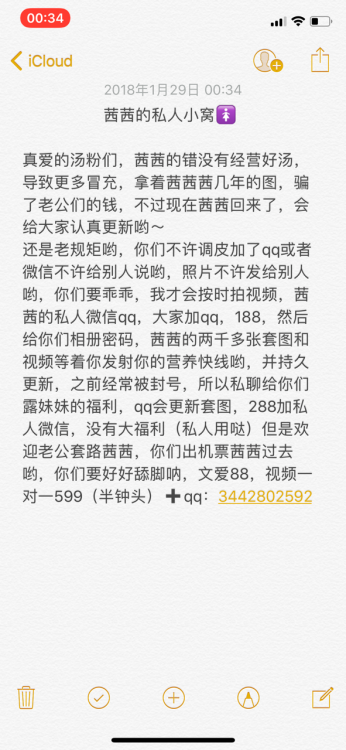 00:34

iCloud

2018年1月29日 00:34

茜茜的私人小窝

真爱的汤粉们，茜茜的错没有经营好汤，导致更多冒充，拿着茜茜茜几年的图，骗了老公们的钱，不过现在茜茜回来了，会给大家认真更新哟～
还是老规矩哟，你们不许调皮加了qq或者微信不许给别人说哟，照片不许发给别人哟，你们要乖乖，我才会按时拍视频，茜茜的私人微信qq，大家加qq，188，然后给你们相册密码，茜茜的两千多张套图和视频等着你发射你的营养快线哟，并持久更新，之前经常被封号，所以私聊给你们露妹妹的福利，qq会更新套图，288加私人微信，没有大福利（私人用哒）但是欢迎老公套路茜茜，你们出机票茜茜过去哟，你们要好好舔脚呐，文爱88，视频一对一599（半钟头）➕qq：3442802592